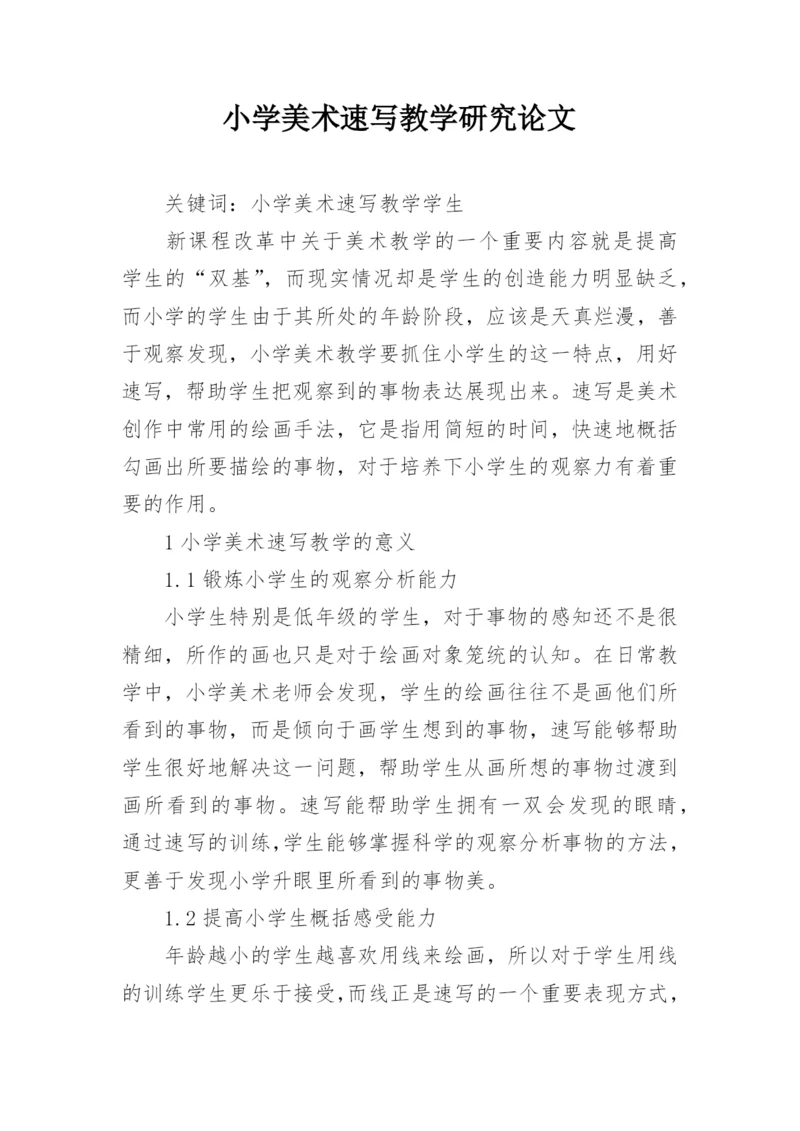 小学美术速写教学研究论文

关键词：小学美术速写教学学生

新课程改革中关于美术教学的一个重要内容就是提高学生的“双基”，而现实情况却是学生的创造能力明显缺乏，而小学的学生由于其所处的年龄阶段，应该是天真烂漫，善于观察发现，小学美术教学要抓住小学生的这一特点，用好速写，帮助学生把观察到的事物表达展现出来。速写是美术创作中常用的绘画手法，它是指用简短的时间，快速地概括勾画出所要描绘的事物，对于培养下小学生的观察力有着重要的作用。

1 小学美术速写教学的意义

1.1 锻炼小学生的观察分析能力

小学生特别是低年级的学生，对于事物的感知还不是很精细，所作的画也只是对于绘画对象笼统的认知。在日常教学中，小学美术老师会发现，学生的绘画往往不是画他们所看到的事物，而是倾向于画学生想到的事物，速写能够帮助学生很好地解决这一问题，帮助学生从画所想的事物过渡到画所看到的事物。速写能帮助学生拥有一双会发现的眼睛，通过速写的训练，学生能够掌握科学的观察分析事物的方法，更善于发现小学升眼里所看到的事物美。

1.2 提高小学生概括感受能力

年龄越小的学生越喜欢用线来绘画，所以对于学生用线的训练学生更乐于接受，而线正是速写的一个重要表现方式，